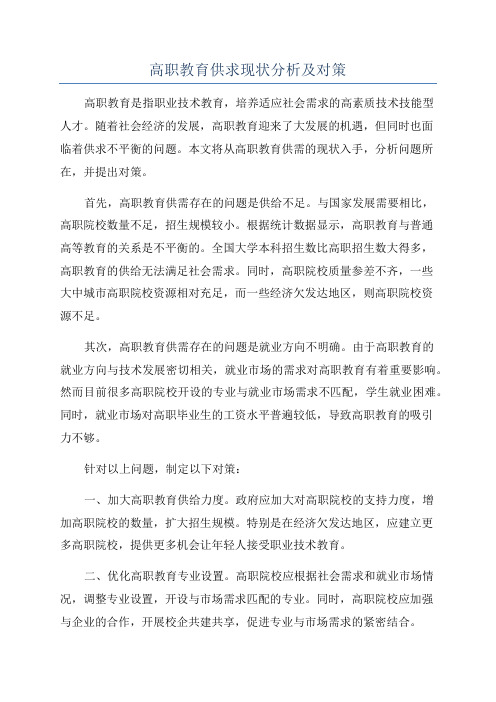 高职教育供求现状分析及对策

高职教育是指职业技术教育，培养适应社会需求的高素质技术技能型人才。随着社会经济的发展，高职教育迎来了大发展的机遇，但同时也面临着供求不平衡的问题。本文将从高职教育供需的现状入手，分析问题所在，并提出对策。

首先，高职教育供需存在的问题是供给不足。与国家发展需要相比，高职院校数量不足，招生规模较小。根据统计数据显示，高职教育与普通高等教育的关系是不平衡的。全国大学本科招生数比高职招生数大得多，高职教育的供给无法满足社会需求。同时，高职院校质量参差不齐，一些大中城市高职院校资源相对充足，而一些经济欠发达地区，则高职院校资源不足。

其次，高职教育供需存在的问题是就业方向不明确。由于高职教育的就业方向与技术发展密切相关，就业市场的需求对高职教育有着重要影响。然而目前很多高职院校开设的专业与就业市场需求不匹配，学生就业困难。同时，就业市场对高职毕业生的工资水平普遍较低，导致高职教育的吸引力不够。

针对以上问题，制定以下对策：

一、加大高职教育供给力度。政府应加大对高职院校的支持力度，增加高职院校的数量，扩大招生规模。特别是在经济欠发达地区，应建立更多高职院校，提供更多机会让年轻人接受职业技术教育。

二、优化高职教育专业设置。高职院校应根据社会需求和就业市场情况，调整专业设置，开设与市场需求匹配的专业。同时，高职院校应加强与企业的合作，开展校企共建共享，促进专业与市场需求的紧密结合。